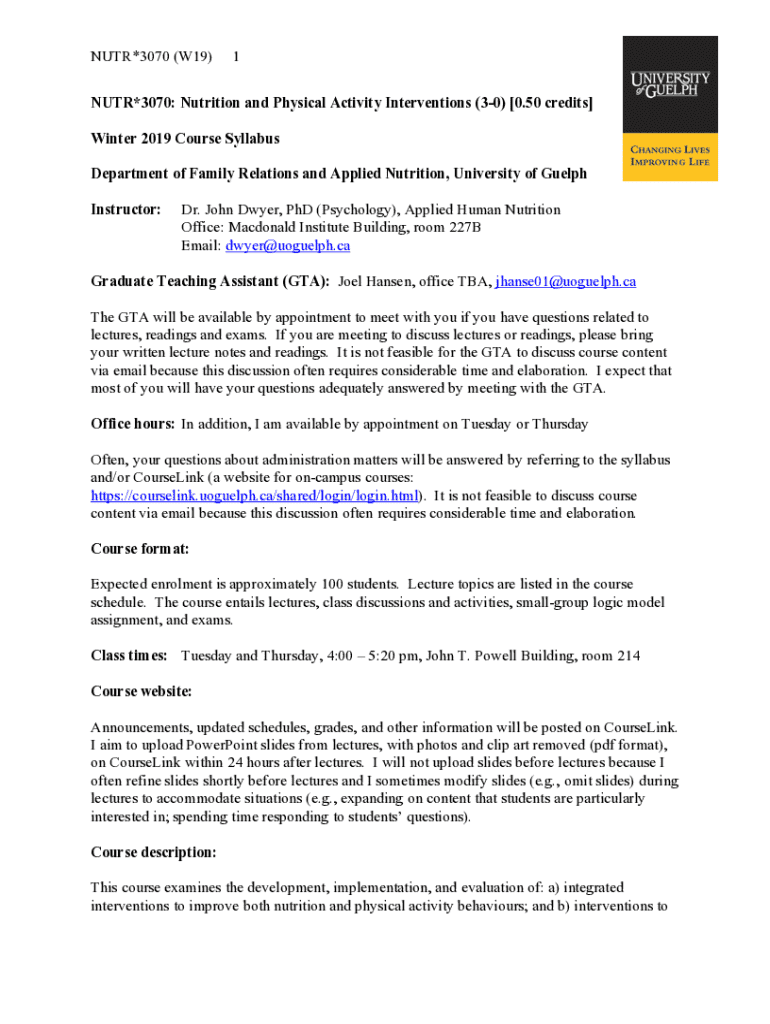 NUTR*3070 (W19) 1

UNIVERSITY of GUELPH

CHANGING LIVES IMPROVING LIFE

NUTR*3070: Nutrition and Physical Activity Interventions (3-0) [0.50 credits]

Winter 2019 Course Syllabus

Department of Family Relations and Applied Nutrition, University of Guelph

Instructor: Dr. John Dwyer, PhD (Psychology), Applied Human Nutrition
Office: Macdonald Institute Building, room 227B
Email: dwyer@uoguelph.ca

Graduate Teaching Assistant (GTA): Joel Hansen, office TBA, jhanse01@uoguelph.ca

The GTA will be available by appointment to meet with you if you have questions related to lectures, readings and exams. If you are meeting to discuss lectures or readings, please bring your written lecture notes and readings. It is not feasible for the GTA to discuss course content via email because this discussion often requires considerable time and elaboration. I expect that most of you will have your questions adequately answered by meeting with the GTA.

Office hours: In addition, I am available by appointment on Tuesday or Thursday

Often, your questions about administration matters will be answered by referring to the syllabus and/or CourseLink (a website for on-campus courses: https://courselink.uoguelph.ca/shared/login/login.html). It is not feasible to discuss course content via email because this discussion often requires considerable time and elaboration.

Course format:

Expected enrolment is approximately 100 students. Lecture topics are listed in the course schedule. The course entails lectures, class discussions and activities, small-group logic model assignment, and exams.

Class times: Tuesday and Thursday, 4:00 – 5:20 pm, John T. Powell Building, room 214

Course website:

Announcements, updated schedules, grades, and other information will be posted on CourseLink. I aim to upload PowerPoint slides from lectures, with photos and clip art removed (pdf format), on CourseLink within 24 hours after lectures. I will not upload slides before lectures because I often refine slides shortly before lectures and I sometimes modify slides (e.g., omit slides) during lectures to accommodate situations (e.g., expanding on content that students are particularly interested in; spending time responding to students' questions).

Course description:

This course examines the development, implementation, and evaluation of: a) integrated interventions to improve both nutrition and physical activity behaviours; and b) interventions to